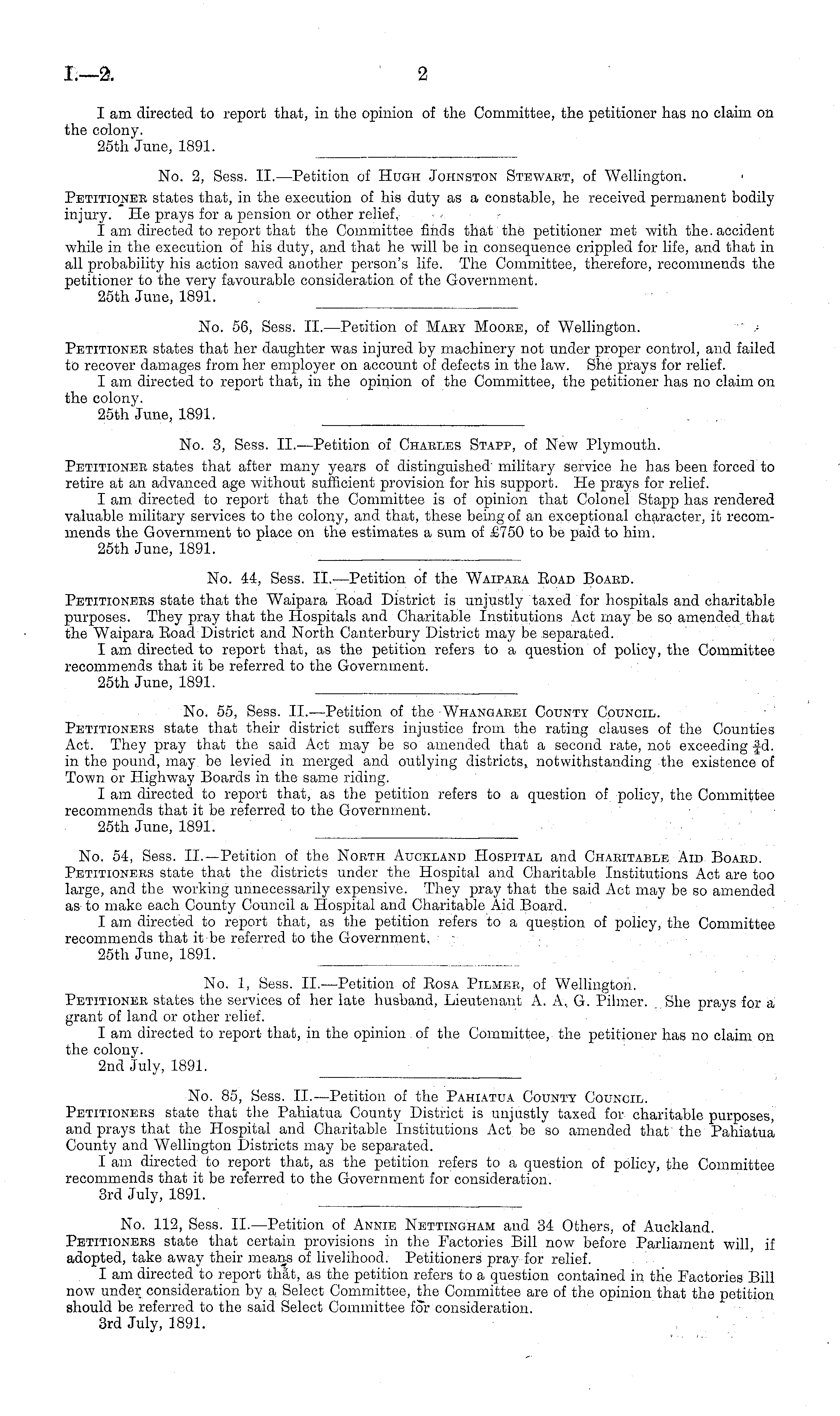 I.—2. 2

I am directed to report that, in the opinion of the Committee, the petitioner has no claim on the colony.
25th June, 1891.

No. 2, Sess. II.—Petition of Hugh Johnston Stewart, of Wellington.

Petitioner states that, in the execution of his duty as a constable, he received permanent bodily injury. He prays for a pension or other relief.
I am directed to report that the Committee finds that the petitioner met with the accident while in the execution of his duty, and that he will be in consequence crippled for life, and that in all probability his action saved another person's life. The Committee, therefore, recommends the petitioner to the very favourable consideration of the Government.
25th June, 1891.

No. 56, Sess. II.—Petition of Mary Moore, of Wellington.

Petitioner states that her daughter was injured by machinery not under proper control, and failed to recover damages from her employer on account of defects in the law. She prays for relief.
I am directed to report that, in the opinion of the Committee, the petitioner has no claim on the colony.
25th June, 1891.

No. 3, Sess. II.—Petition of Charles Stapp, of New Plymouth.

Petitioner states that after many years of distinguished military service he has been forced to retire at an advanced age without sufficient provision for his support. He prays for relief.
I am directed to report that the Committee is of opinion that Colonel Stapp has rendered valuable military services to the colony, and that, these being of an exceptional character, it recommends the Government to place on the estimates a sum of £750 to be paid to him.
25th June, 1891.

No. 44, Sess. II.—Petition of the Waipara Road Board.

Petitioners state that the Waipara Road District is unjustly taxed for hospitals and charitable purposes. They pray that the Hospitals and Charitable Institutions Act may be so amended that the Waipara Road District and North Canterbury District may be separated.
I am directed to report that, as the petition refers to a question of policy, the Committee recommends that it be referred to the Government.
25th June, 1891.

No. 55, Sess. II.—Petition of the Whangarei County Council.

Petitioners state that their district suffers injustice from the rating clauses of the Counties Act. They pray that the said Act may be so amended that a second rate, not exceeding $\frac{3}{4}$d. in the pound, may be levied in merged and outlying districts, notwithstanding the existence of Town or Highway Boards in the same riding.
I am directed to report that, as the petition refers to a question of policy, the Committee recommends that it be referred to the Government.
25th June, 1891.

No. 54, Sess. II.—Petition of the North Auckland Hospital and Charitable Aid Board.

Petitioners state that the districts under the Hospital and Charitable Institutions Act are too large, and the working unnecessarily expensive. They pray that the said Act may be so amended as to make each County Council a Hospital and Charitable Aid Board.
I am directed to report that, as the petition refers to a question of policy, the Committee recommends that it be referred to the Government.
25th June, 1891.

No. 1, Sess. II.—Petition of Rosa Pilmer, of Wellington.

Petitioner states the services of her late husband, Lieutenant A. A. G. Pilmer. She prays for a grant of land or other relief.
I am directed to report that, in the opinion of the Committee, the petitioner has no claim on the colony.
2nd July, 1891.

No. 85, Sess. II.—Petition of the Pahiatua County Council.

Petitioners state that the Pahiatua County District is unjustly taxed for charitable purposes, and prays that the Hospital and Charitable Institutions Act be so amended that the Pahiatua County and Wellington Districts may be separated.
I am directed to report that, as the petition refers to a question of policy, the Committee recommends that it be referred to the Government for consideration.
3rd July, 1891.

No. 112, Sess. II.—Petition of Annie Nettingham and 34 Others, of Auckland.

Petitioners state that certain provisions in the Factories Bill now before Parliament will, if adopted, take away their means of livelihood. Petitioners pray for relief.
I am directed to report that, as the petition refers to a question contained in the Factories Bill now under consideration by a Select Committee, the Committee are of the opinion that the petition should be referred to the said Select Committee for consideration.
3rd July, 1891.